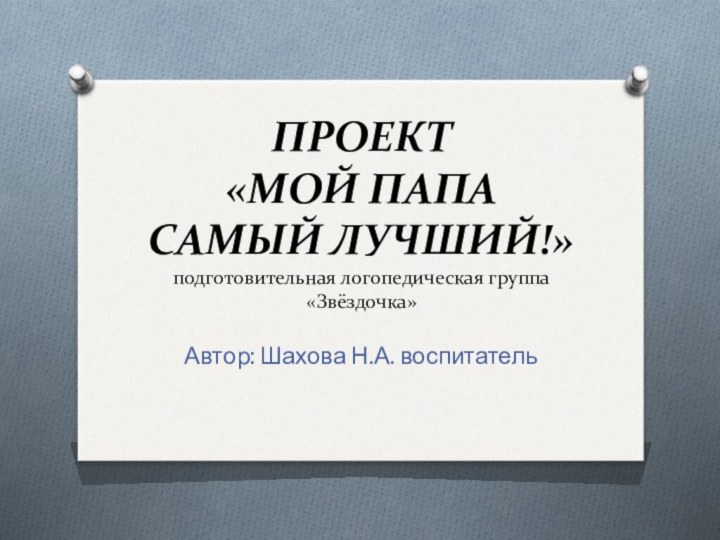 ПРОЕКТ
«МОЙ ПАПА САМЫЙ ЛУЧШИЙ!»
подготовительная логопедическая группа «Звёздочка»

Автор: Шахова Н.А. воспитатель